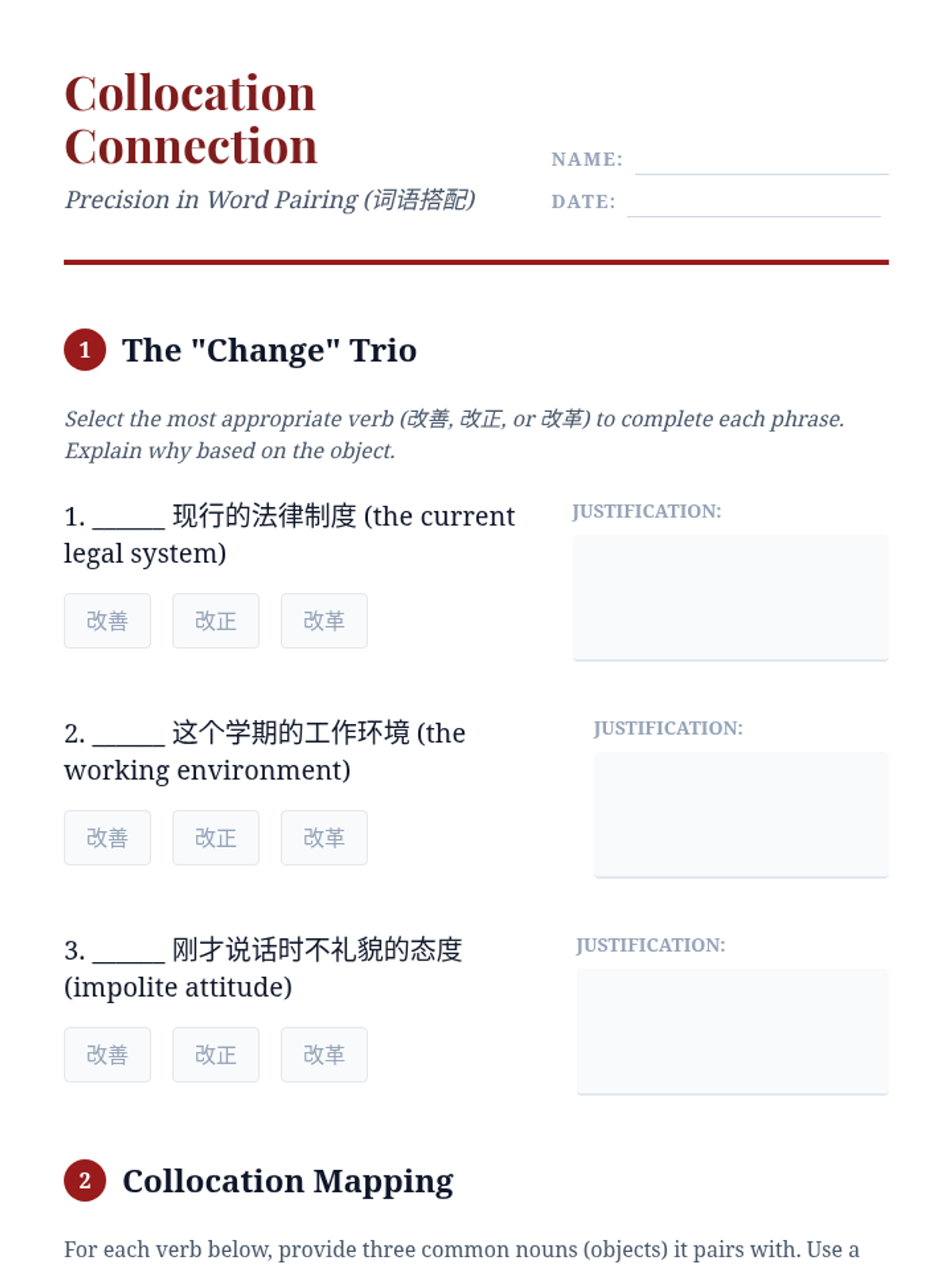 Collocation Connection

Precision in Word Pairing (词语搭配)

NAME: ____

DATE: ____

1 The "Change" Trio

Select the most appropriate verb (改善, 改正, or 改革) to complete each phrase. Explain why based on the object.

1. ____ 现行的法律制度 (the current legal system)

改善 改正 改革

JUSTIFICATION:

2. ____ 这个学期的工作环境 (the working environment)

改善 改正 改革

JUSTIFICATION:

3. ____ 刚才说话时不礼貌的态度 (impolite attitude)

改善 改正 改革

JUSTIFICATION:

2 Collocation Mapping

For each verb below, provide three common nouns (objects) it pairs with. Use a